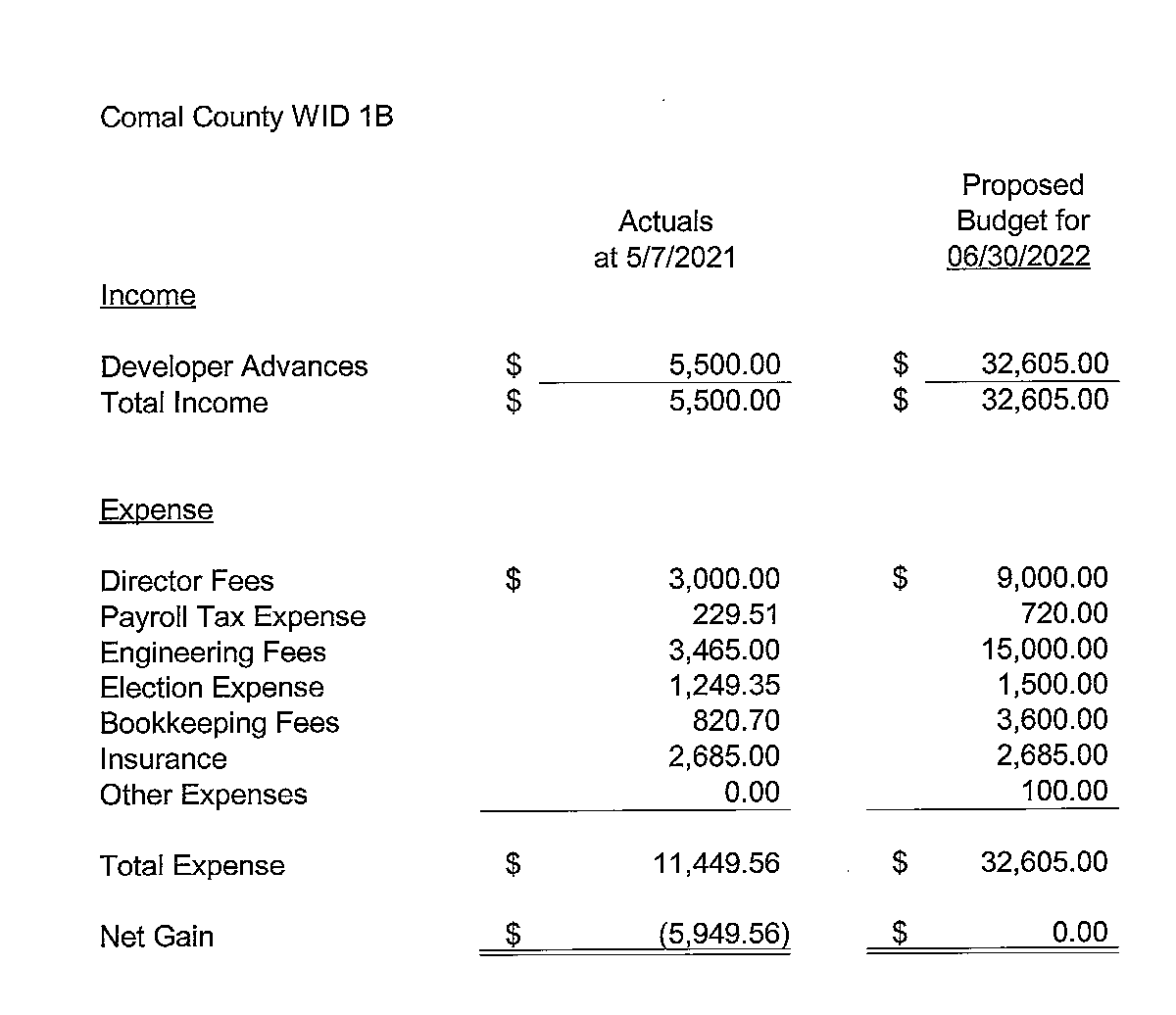 Comal County WID 1B

| | Actuals at 5/7/2021 | Proposed Budget for 06/30/2022 |
|---|---|---|
| Income | | |
| Developer Advances | \$ 5,500.00 | \$ 32,605.00 |
| Total Income | \$ 5,500.00 | \$ 32,605.00 |
| Expense | | |
| Director Fees | \$ 3,000.00 | \$ 9,000.00 |
| Payroll Tax Expense | 229.51 | 720.00 |
| Engineering Fees | 3,465.00 | 15,000.00 |
| Election Expense | 1,249.35 | 1,500.00 |
| Bookkeeping Fees | 820.70 | 3,600.00 |
| Insurance | 2,685.00 | 2,685.00 |
| Other Expenses | 0.00 | 100.00 |
| Total Expense | \$ 11,449.56 | \$ 32,605.00 |
| Net Gain | \$ (5,949.56) | \$ 0.00 |